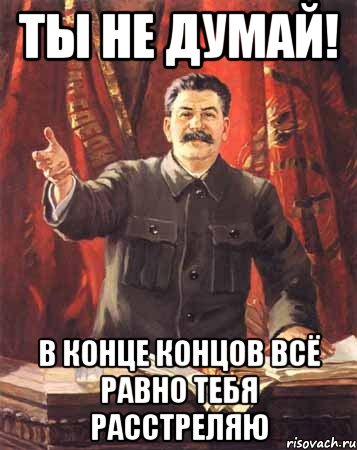 ТЫ НЕ ДУМАЙ!

В КОНЦЕ КОНЦОВ ВСЁ РАВНО ТЕБЯ РАССТРЕЛЯЮ

risovach.ru